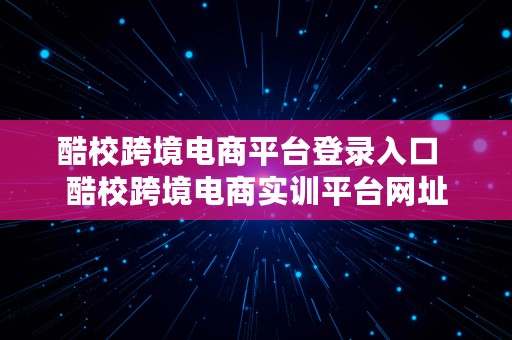 酷校跨境电商平台登录入口
酷校跨境电商实训平台网址